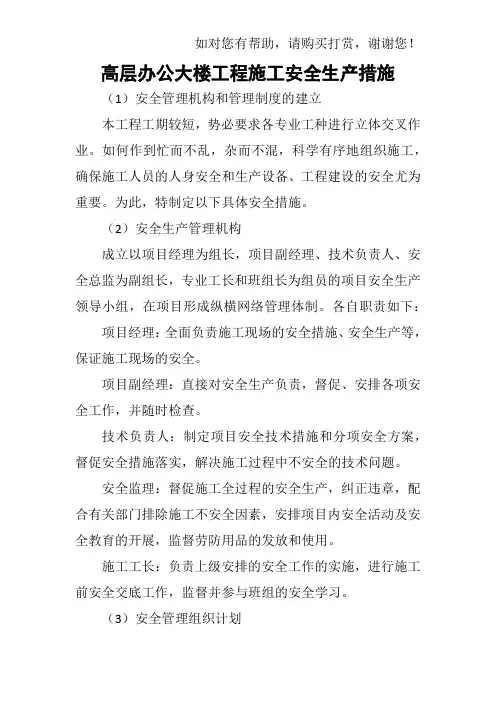 如对您有帮助，请购买打赏，谢谢您！

高层办公大楼工程施工安全生产措施

（1）安全管理机构和管理制度的建立

本工程工期较短，势必要求各专业工种进行立体交叉作业。如何作到忙而不乱，杂而不混，科学有序地组织施工，确保施工人员的人身安全和生产设备、工程建设的安全尤为重要。为此，特制定以下具体安全措施。

（2）安全生产管理机构

成立以项目经理为组长，项目副经理、技术负责人、安全总监为副组长，专业工长和班组长为组员的项目安全生产领导小组，在项目形成纵横网络管理体制。各自职责如下：

项目经理：全面负责施工现场的安全措施、安全生产等，保证施工现场的安全。

项目副经理：直接对安全生产负责，督促、安排各项安全工作，并随时检查。

技术负责人：制定项目安全技术措施和分项安全方案，督促安全措施落实，解决施工过程中不安全的技术问题。

安全监理：督促施工全过程的安全生产，纠正违章，配合有关部门排除施工不安全因素，安排项目内安全活动及安全教育的开展，监督劳防用品的发放和使用。

施工工长：负责上级安排的安全工作的实施，进行施工前安全交底工作，监督并参与班组的安全学习。

（3）安全管理组织计划